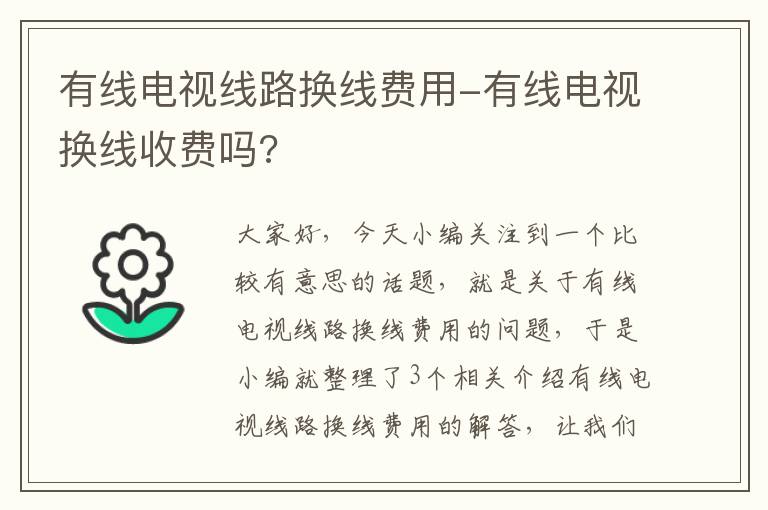 有线电视线路换线费用-有线电视换线收费吗?

大家好，今天小编关注到一个比较有意思的话题，就是关于有线电视线路换线费用的问题，于是小编就整理了3个相关介绍有线电视线路换线费用的解答，让我们